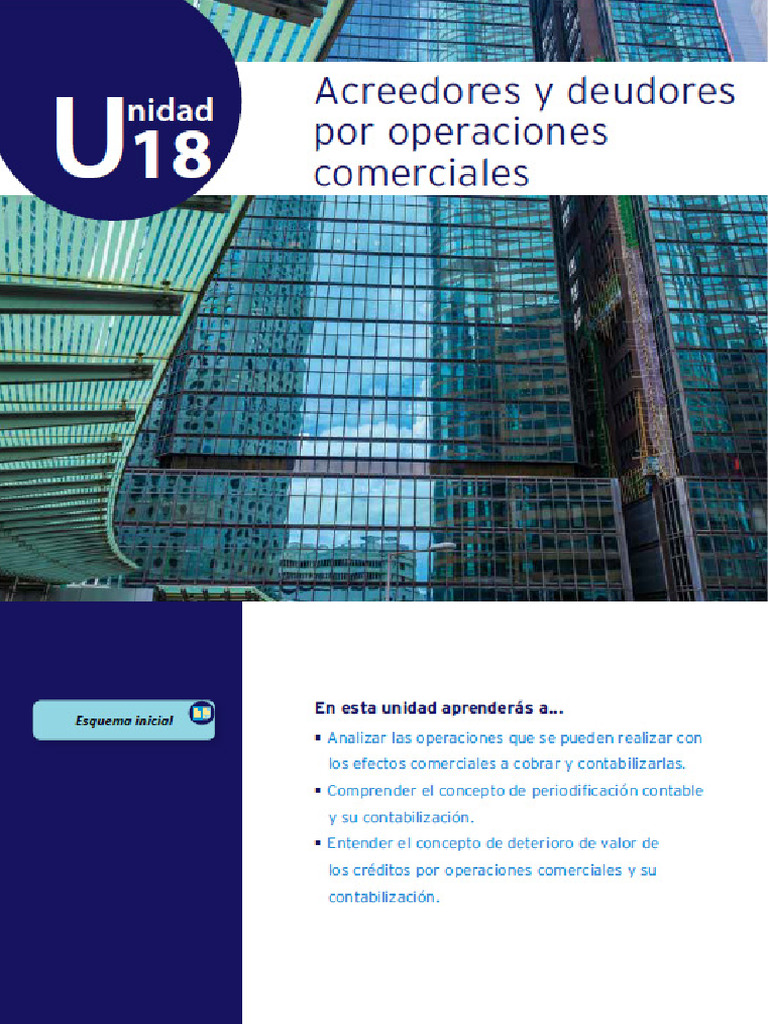 Unidad 18

Acreedores y deudores por operaciones comerciales

Esquema inicial

En esta unidad aprenderás a...

▪ Analizar las operaciones que se pueden realizar con los efectos comerciales a cobrar y contabilizarlas.

▪ Comprender el concepto de periodificación contable y su contabilización.

▪ Entender el concepto de deterioro de valor de los créditos por operaciones comerciales y su contabilización.